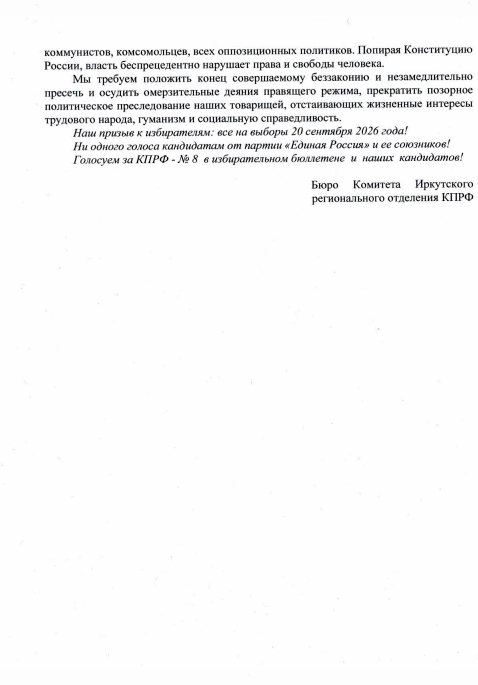 коммунистов, комсомольцев, всех оппозиционных политиков. Попирая Конституцию России, власть беспрецедентно нарушает права и свободы человека.

Мы требуем положить конец совершаемому беззаконию и незамедлительно пресечь и осудить омерзительные деяния правящего режима, прекратить позорное политическое преследование наших товарищей, отстаивающих жизненные интересы трудового народа, гуманизм и социальную справедливость.

Наш призыв к избирателям: все на выборы 20 сентября 2026 года!

Ни одного голоса кандидатам от партии «Единая Россия» и ее союзников!

Голосуем за КПРФ - № 8 в избирательном бюллетене и наших кандидатов!

Бюро Комитета Иркутского регионального отделения КПРФ